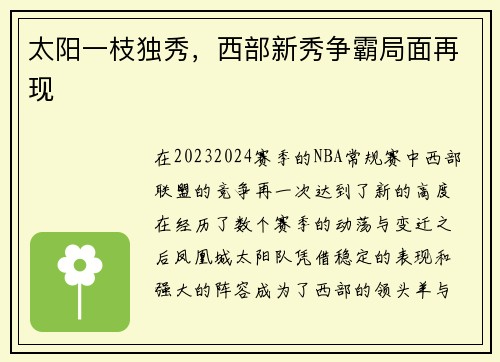 太阳一枝独秀，西部新秀争霸局面再现

在20232024赛季的NBA常规赛中西部联盟的竞争再一次达到了新的高度在经历了数个赛季的动荡与变迁之后凤凰城太阳队凭借稳定的表现和强大的阵容成为了西部的领头羊与